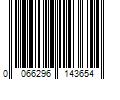 0 066296 143654